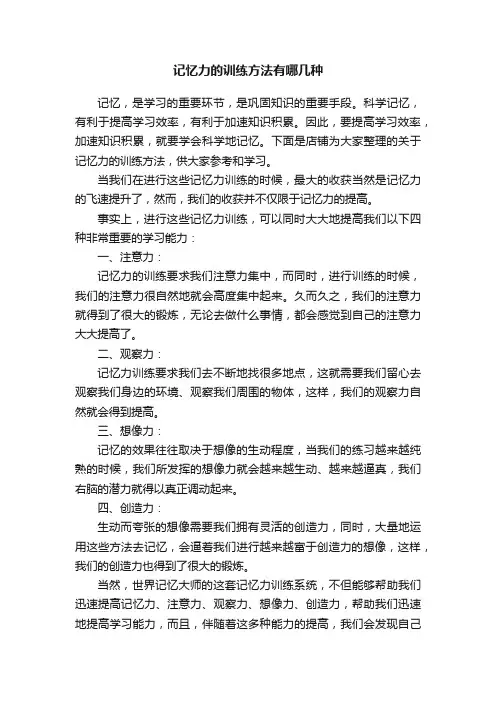 记忆力的训练方法有哪几种

记忆，是学习的重要环节，是巩固知识的重要手段。科学记忆，有利于提高学习效率，有利于加速知识积累。因此，要提高学习效率，加速知识积累，就要学会科学地记忆。下面是店铺为大家整理的关于记忆力的训练方法，供大家参考和学习。

当我们在进行这些记忆力训练的时候，最大的收获当然是记忆力的飞速提升了，然而，我们的收获并不仅限于记忆力的提高。

事实上，进行这些记忆力训练，可以同时大大地提高我们以下四种非常重要的学习能力：

一、注意力：

记忆力的训练要求我们注意力集中，而同时，进行训练的时候，我们的注意力很自然地就会高度集中起来。久而久之，我们的注意力就得到了很大的锻炼，无论去做什么事情，都会感觉到自己的注意力大大提高了。

二、观察力：

记忆力训练要求我们去不断地找很多地点，这就需要我们留心去观察我们身边的环境、观察我们周围的物体，这样，我们的观察力自然就会得到提高。

三、想像力：

记忆的效果往往取决于想像的生动程度，当我们的练习越来越纯熟的时候，我们所发挥的想像力就会越来越生动、越来越逼真，我们右脑的潜力就得以真正调动起来。

四、创造力：

生动而夸张的想像需要我们拥有灵活的创造力，同时，大量地运用这些方法去记忆，会逼着我们进行越来越富于创造力的想像，这样，我们的创造力也得到了很大的锻炼。

当然，世界记忆大师的这套记忆力训练系统，不但能够帮助我们迅速提高记忆力、注意力、观察力、想像力、创造力，帮助我们迅速地提高学习能力，而且，伴随着这多种能力的提高，我们会发现自己